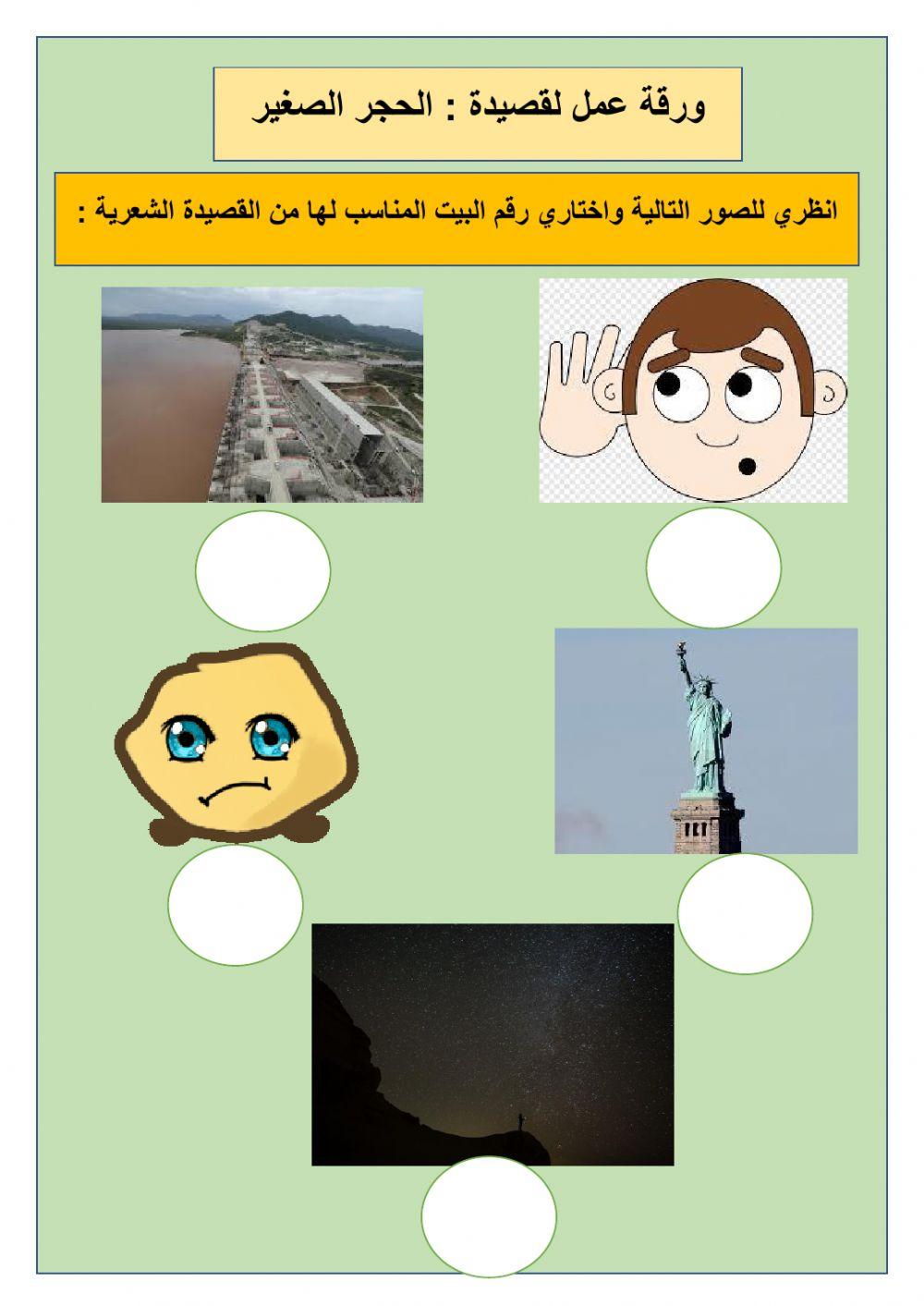 ورقة عمل لقصيدة : الحجر الصغير

انظري للصور التالية واختاري رقم البيت المناسب لها من القصيدة الشعرية :